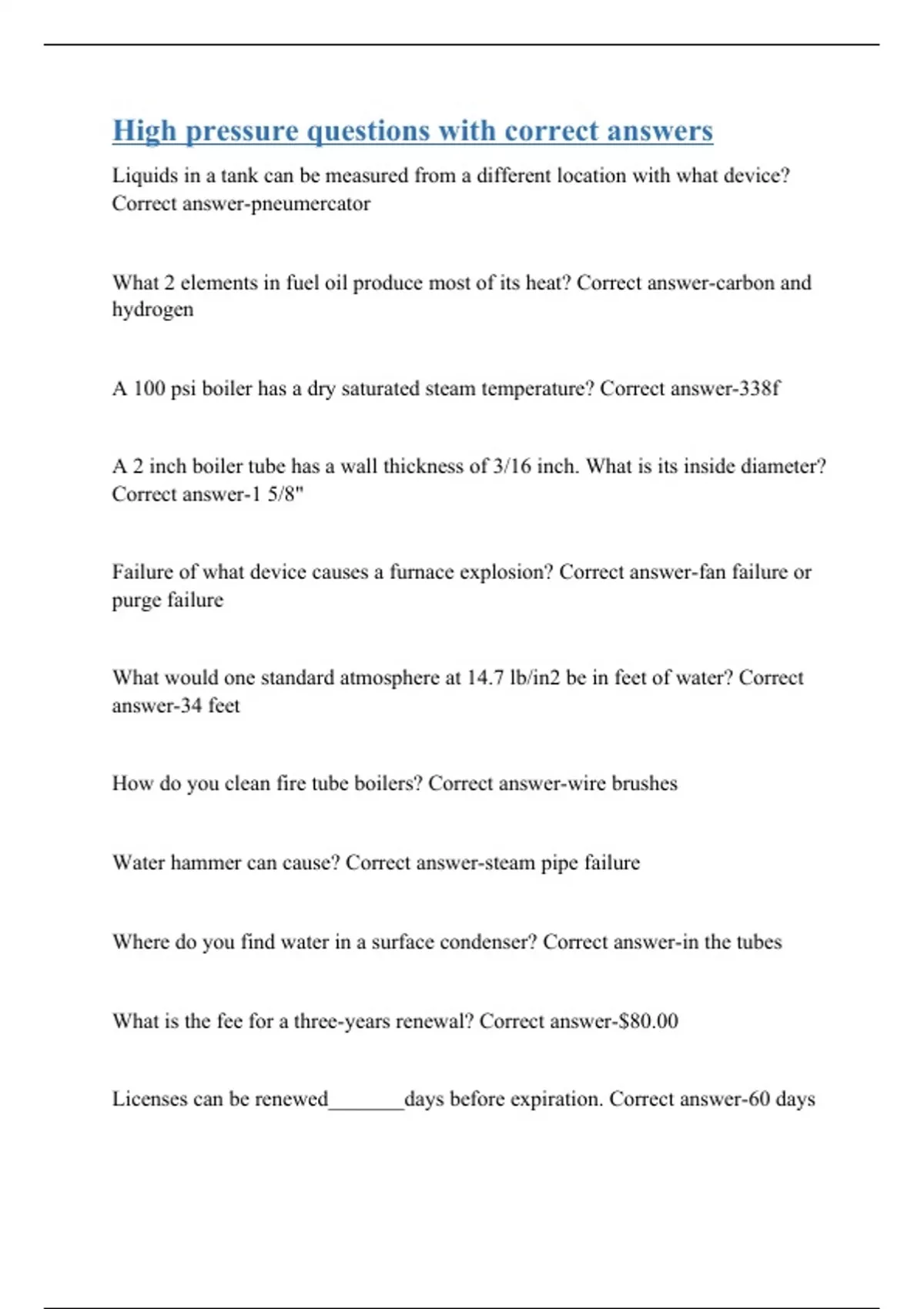 High pressure questions with correct answers

Liquids in a tank can be measured from a different location with what device? Correct answer-pneumercator

What 2 elements in fuel oil produce most of its heat? Correct answer-carbon and hydrogen

A 100 psi boiler has a dry saturated steam temperature? Correct answer-338f

A 2 inch boiler tube has a wall thickness of 3/16 inch. What is its inside diameter? Correct answer-1 5/8"

Failure of what device causes a furnace explosion? Correct answer-fan failure or purge failure

What would one standard atmosphere at 14.7 lb/in2 be in feet of water? Correct answer-34 feet

How do you clean fire tube boilers? Correct answer-wire brushes

Water hammer can cause? Correct answer-steam pipe failure

Where do you find water in a surface condenser? Correct answer-in the tubes

What is the fee for a three-years renewal? Correct answer-$80.00

Licenses can be renewed_______days before expiration. Correct answer-60 days